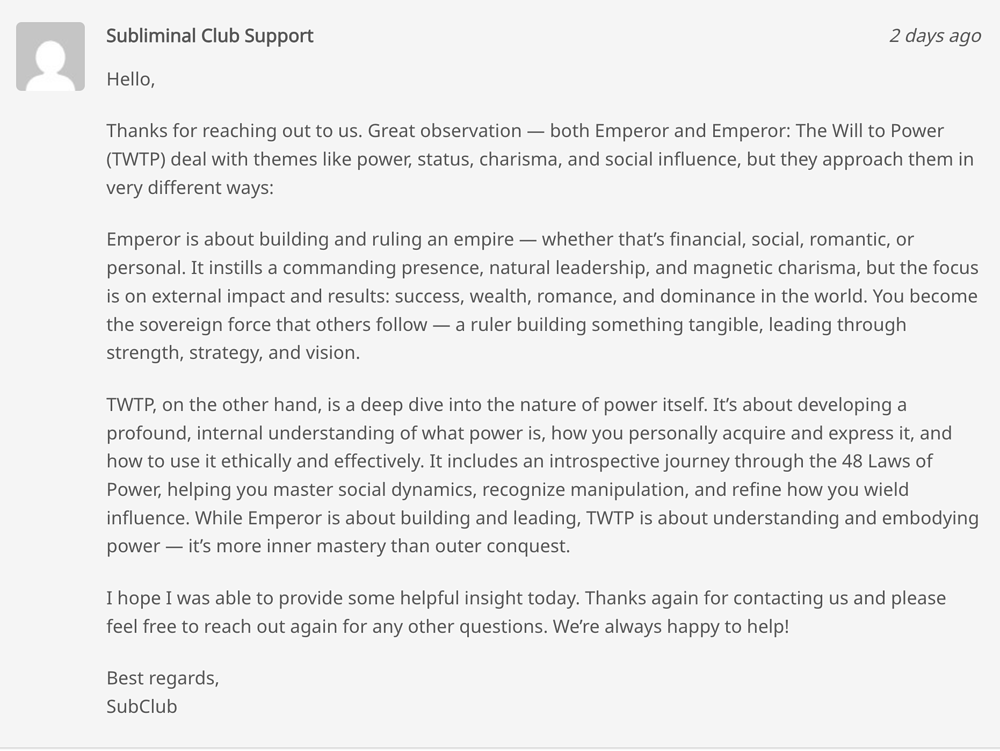 Subliminal Club Support

2 days ago

Hello,

Thanks for reaching out to us. Great observation — both Emperor and Emperor: The Will to Power (TWTP) deal with themes like power, status, charisma, and social influence, but they approach them in very different ways:

Emperor is about building and ruling an empire — whether that's financial, social, romantic, or personal. It instills a commanding presence, natural leadership, and magnetic charisma, but the focus is on external impact and results: success, wealth, romance, and dominance in the world. You become the sovereign force that others follow — a ruler building something tangible, leading through strength, strategy, and vision.

TWTP, on the other hand, is a deep dive into the nature of power itself. It's about developing a profound, internal understanding of what power is, how you personally acquire and express it, and how to use it ethically and effectively. It includes an introspective journey through the 48 Laws of Power, helping you master social dynamics, recognize manipulation, and refine how you wield influence. While Emperor is about building and leading, TWTP is about understanding and embodying power — it's more inner mastery than outer conquest.

I hope I was able to provide some helpful insight today. Thanks again for contacting us and please feel free to reach out again for any other questions. We're always happy to help!

Best regards,
SubClub